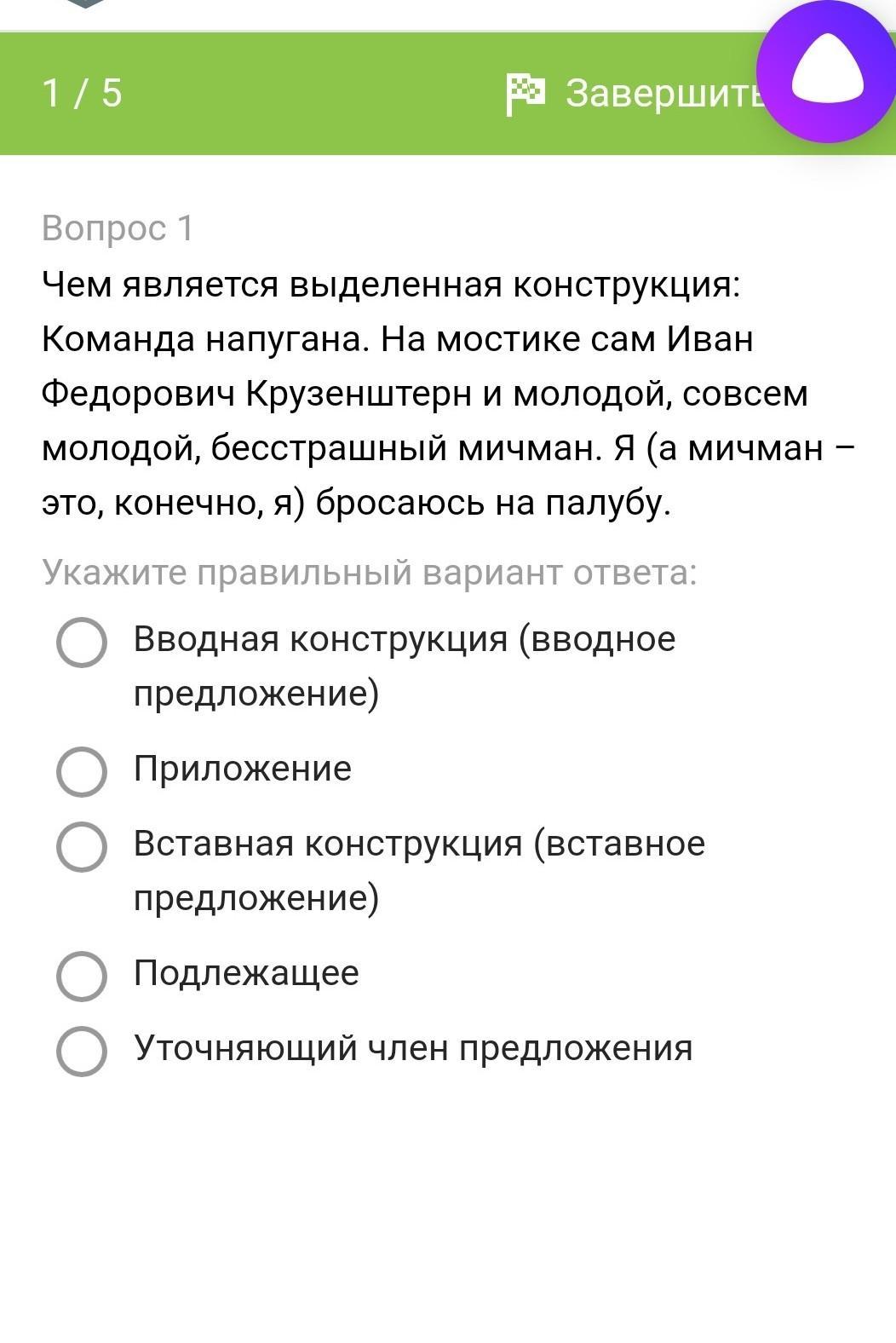 1 / 5

Завершить

Вопрос 1

Чем является выделенная конструкция: Команда напугана. На мостике сам Иван Федорович Крузенштерн и молодой, совсем молодой, бесстрашный мичман. Я (а мичман – это, конечно, я) бросаюсь на палубу.

Укажите правильный вариант ответа:

Вводная конструкция (вводное предложение)

Приложение

Вставная конструкция (вставное предложение)

Подлежащее

Уточняющий член предложения